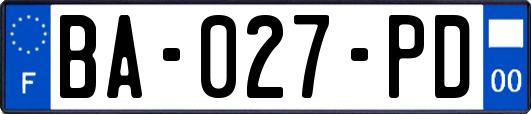 F
BA-027-PD
00